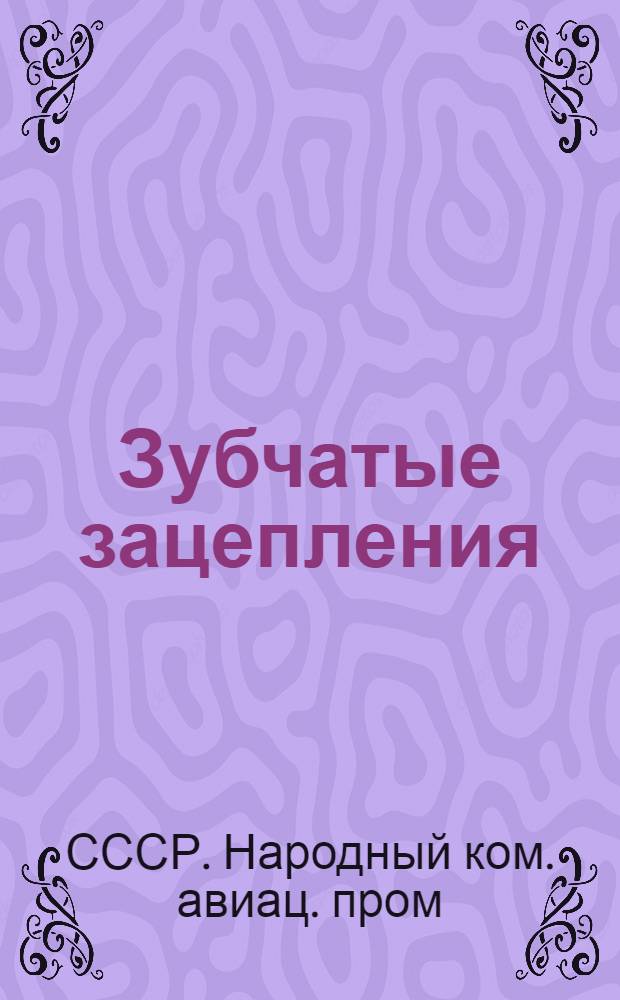 Зубчатые зацепления

СССР. Народный ком. авиац. пром